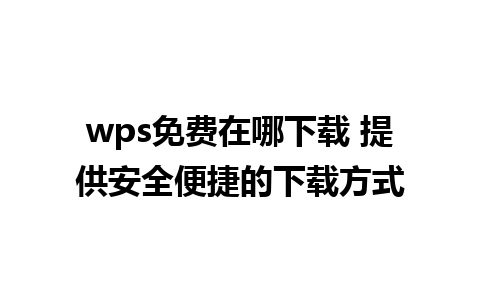 wps免费在哪下载 提供安全便捷的下载方式